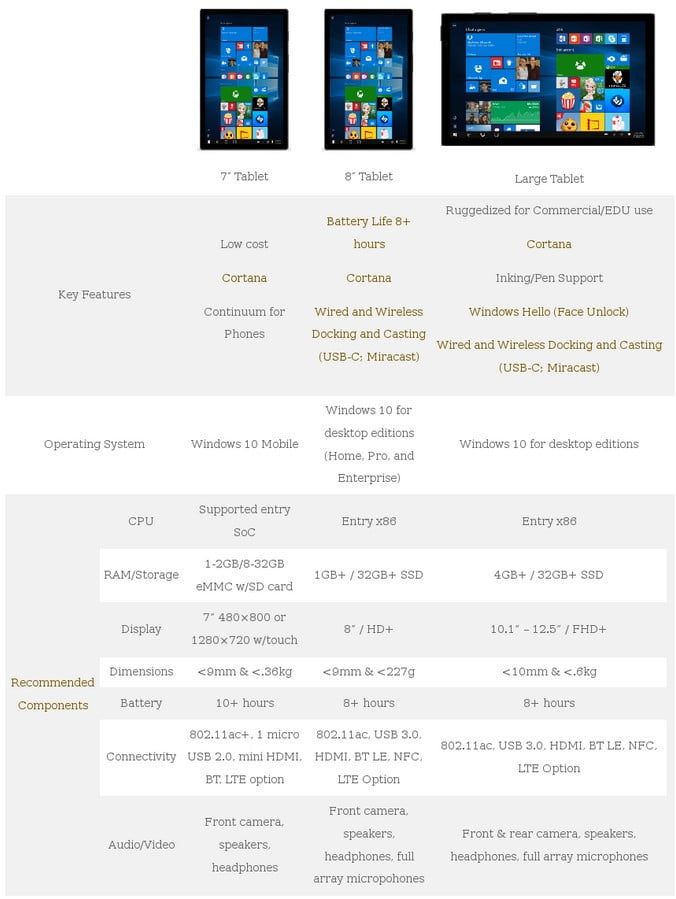 | | | 7″ Tablet | 8″ Tablet | Large Tablet |
|---|---|---|---|---|
| Key Features | | Low cost<br>Cortana<br>Continuum for Phones | Battery Life 8+ hours<br>Cortana<br>Wired and Wireless Docking and Casting (USB-C; Miracast) | Ruggedized for Commercial/EDU use<br>Cortana<br>Inking/Pen Support<br>Windows Hello (Face Unlock)<br>Wired and Wireless Docking and Casting (USB-C; Miracast) |
| Operating System | | Windows 10 Mobile | Windows 10 for desktop editions (Home, Pro, and Enterprise) | Windows 10 for desktop editions |
| Recommended Components | CPU | Supported entry SoC | Entry x86 | Entry x86 |
| | RAM/Storage | 1-2GB/8-32GB eMMC w/SD card | 1GB+ / 32GB+ SSD | 4GB+ / 32GB+ SSD |
| | Display | 7″ 480×800 or 1280×720 w/touch | 8″ / HD+ | 10.1″ – 12.5″ / FHD+ |
| | Dimensions | <9mm & <.36kg | <9mm & <227g | <10mm & <.6kg |
| | Battery | 10+ hours | 8+ hours | 8+ hours |
| | Connectivity | 802.11ac+, 1 micro USB 2.0, mini HDMI, BT, LTE option | 802.11ac, USB 3.0, HDMI, BT LE, NFC, LTE Option | 802.11ac, USB 3.0, HDMI, BT LE, NFC, LTE Option |
| | Audio/Video | Front camera, speakers, headphones | Front camera, speakers, headphones, full array micropohones | Front & rear camera, speakers, headphones, full array microphones |